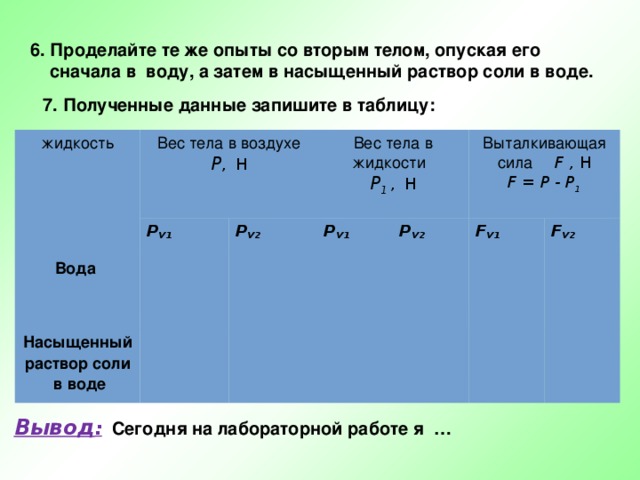 6. Проделайте те же опыты со вторым телом, опуская его сначала в воду, а затем в насыщенный раствор соли в воде.

7. Полученные данные запишите в таблицу:

| жидкость | Вес тела в воздухе $P$, Н | | Вес тела в жидкости $P_1$, Н | | Выталкивающая сила $F$, Н $F = P - P_1$ | |
|---|---|---|---|---|---|---|
| | $P_{V1}$ | $P_{V2}$ | $P_{V1}$ | $P_{V2}$ | $F_{V1}$ | $F_{V2}$ |
| Вода | | | | | | |
| Насыщенный раствор соли в воде | | | | | | |

Вывод: Сегодня на лабораторной работе я …